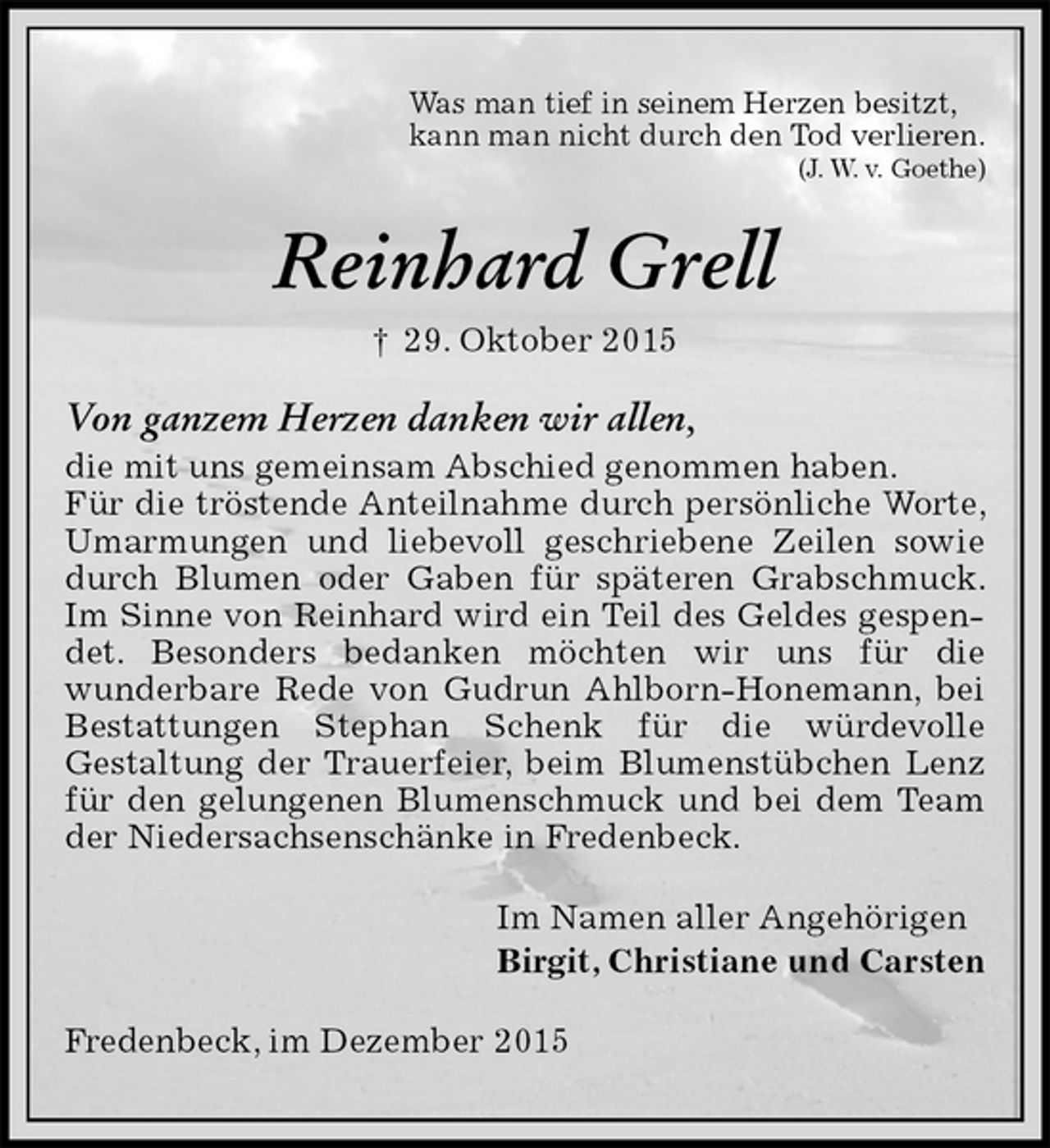 Was man tief in seinem Herzen besitzt, kann man nicht durch den Tod verlieren.
(J. W. v. Goethe)

Reinhard Grell

† 29. Oktober 2015

Von ganzem Herzen danken wir allen,
die mit uns gemeinsam Abschied genommen haben. Für die tröstende Anteilnahme durch persönliche Worte, Umarmungen und liebevoll geschriebene Zeilen sowie durch Blumen oder Gaben für späteren Grabschmuck. Im Sinne von Reinhard wird ein Teil des Geldes gespendet. Besonders bedanken möchten wir uns für die wunderbare Rede von Gudrun Ahlborn-Honemann, bei Bestattungen Stephan Schenk für die würdevolle Gestaltung der Trauerfeier, beim Blumenstübchen Lenz für den gelungenen Blumenschmuck und bei dem Team der Niedersachsenschänke in Fredenbeck.

Im Namen aller Angehörigen
Birgit, Christiane und Carsten

Fredenbeck, im Dezember 2015